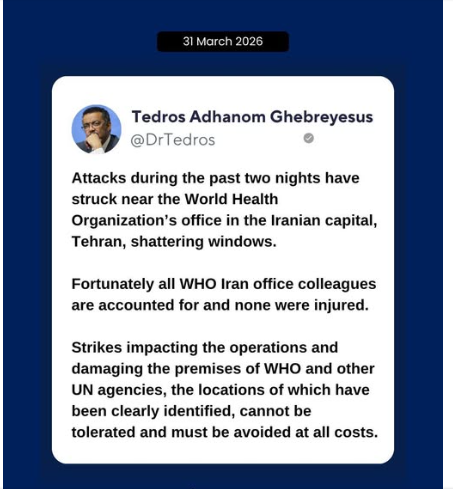 31 March 2026

Tedros Adhanom Ghebreyesus
@DrTedros

Attacks during the past two nights have struck near the World Health Organization's office in the Iranian capital, Tehran, shattering windows.

Fortunately all WHO Iran office colleagues are accounted for and none were injured.

Strikes impacting the operations and damaging the premises of WHO and other UN agencies, the locations of which have been clearly identified, cannot be tolerated and must be avoided at all costs.